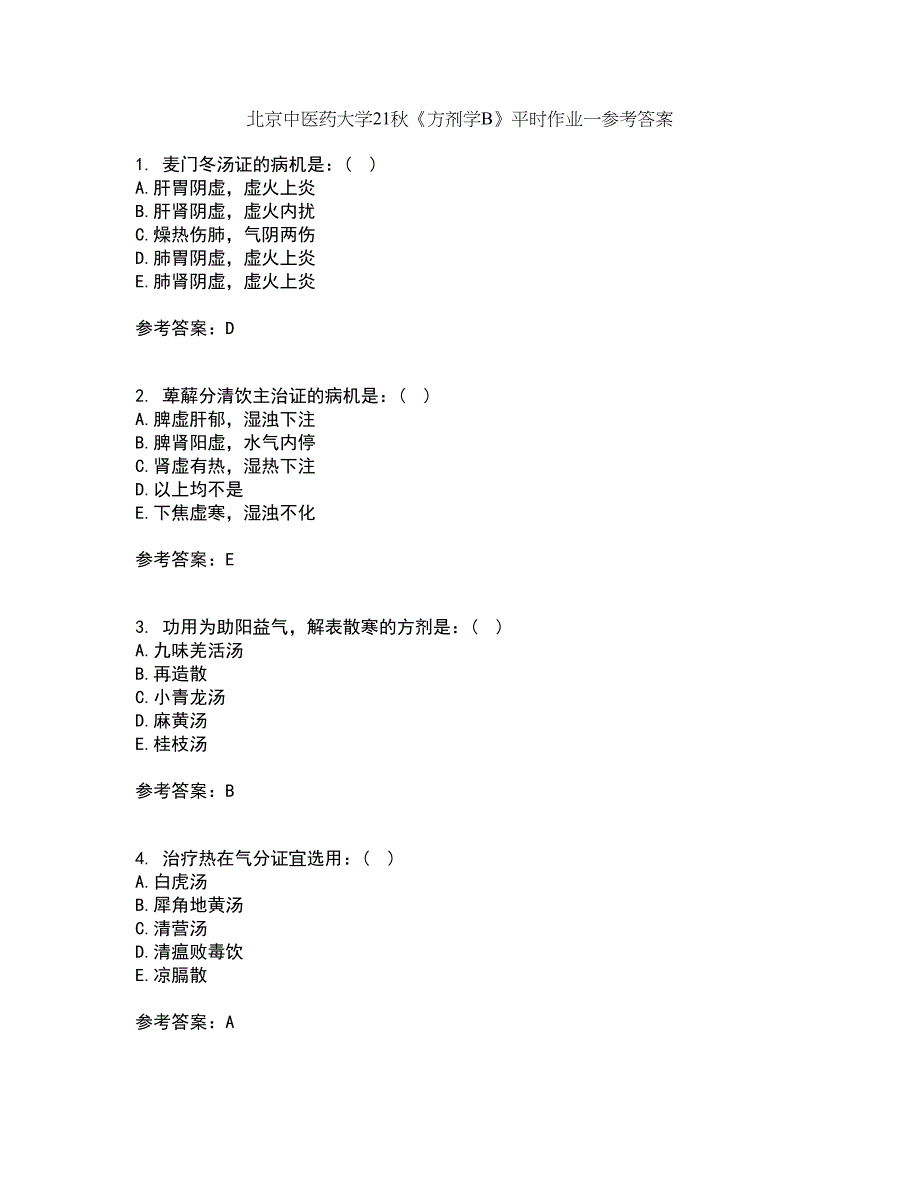 北京中医药大学21秋《方剂学B》平时作业一参考答案

1. 麦门冬汤证的病机是：（ ）
A.肝胃阴虚，虚火上炎
B.肝肾阴虚，虚火内扰
C.燥热伤肺，气阴两伤
D.肺胃阴虚，虚火上炎
E.肺肾阴虚，虚火上炎

参考答案：D

2. 萆薢分清饮主治证的病机是：（ ）
A.脾虚肝郁，湿浊下注
B.脾肾阳虚，水气内停
C.肾虚有热，湿热下注
D.以上均不是
E.下焦虚寒，湿浊不化

参考答案：E

3. 功用为助阳益气，解表散寒的方剂是：（ ）
A.九味羌活汤
B.再造散
C.小青龙汤
D.麻黄汤
E.桂枝汤

参考答案：B

4. 治疗热在气分证宜选用：（ ）
A.白虎汤
B.犀角地黄汤
C.清营汤
D.清瘟败毒饮
E.凉膈散

参考答案：A